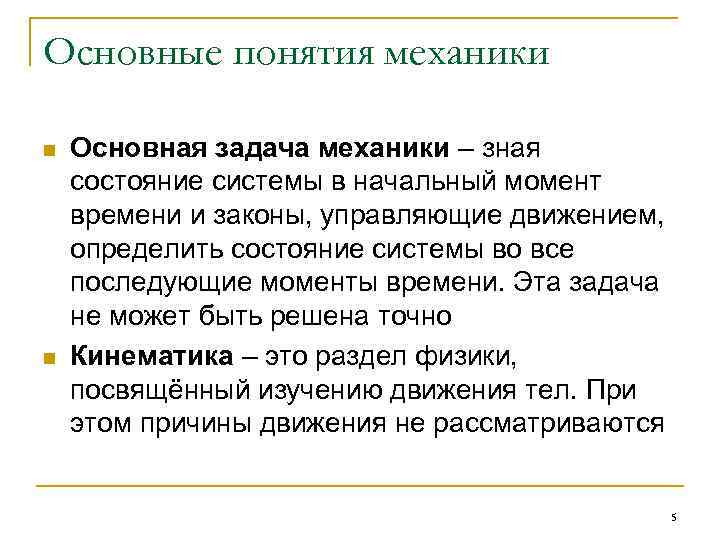 Основные понятия механики

Основная задача механики – зная состояние системы в начальный момент времени и законы, управляющие движением, определить состояние системы во все последующие моменты времени. Эта задача не может быть решена точно

Кинематика – это раздел физики, посвящённый изучению движения тел. При этом причины движения не рассматриваются

5